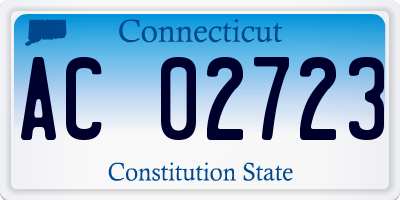 Connecticut

AC 02723

Constitution State